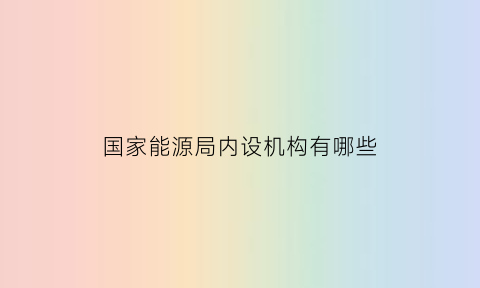 国家能源局内设机构有哪些